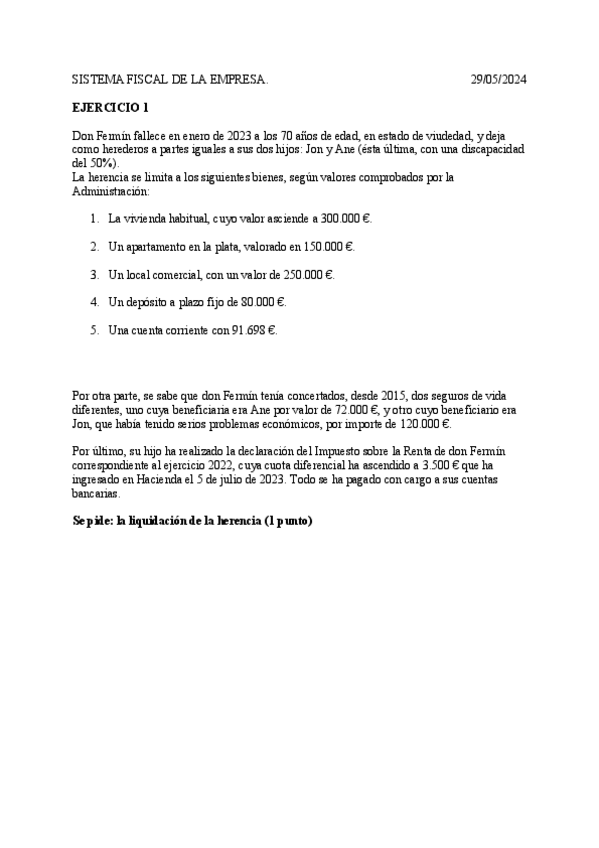 SISTEMA FISCAL DE LA EMPRESA. 29/05/2024

EJERCICIO 1

Don Fermín fallece en enero de 2023 a los 70 años de edad, en estado de viudedad, y deja como herederos a partes iguales a sus dos hijos: Jon y Ane (ésta última, con una discapacidad del 50%).
La herencia se limita a los siguientes bienes, según valores comprobados por la Administración:

1. La vivienda habitual, cuyo valor asciende a 300.000 €.

2. Un apartamento en la plata, valorado en 150.000 €.

3. Un local comercial, con un valor de 250.000 €.

4. Un depósito a plazo fijo de 80.000 €.

5. Una cuenta corriente con 91.698 €.

Por otra parte, se sabe que don Fermín tenía concertados, desde 2015, dos seguros de vida diferentes, uno cuya beneficiaria era Ane por valor de 72.000 €, y otro cuyo beneficiario era Jon, que había tenido serios problemas económicos, por importe de 120.000 €.

Por último, su hijo ha realizado la declaración del Impuesto sobre la Renta de don Fermín correspondiente al ejercicio 2022, cuya cuota diferencial ha ascendido a 3.500 € que ha ingresado en Hacienda el 5 de julio de 2023. Todo se ha pagado con cargo a sus cuentas bancarias.

Se pide: la liquidación de la herencia (1 punto)